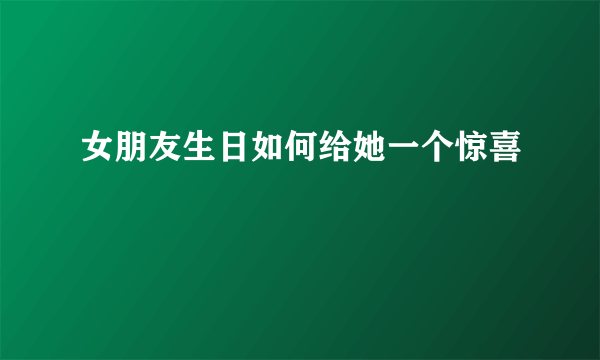 女朋友生日如何给她一个惊喜